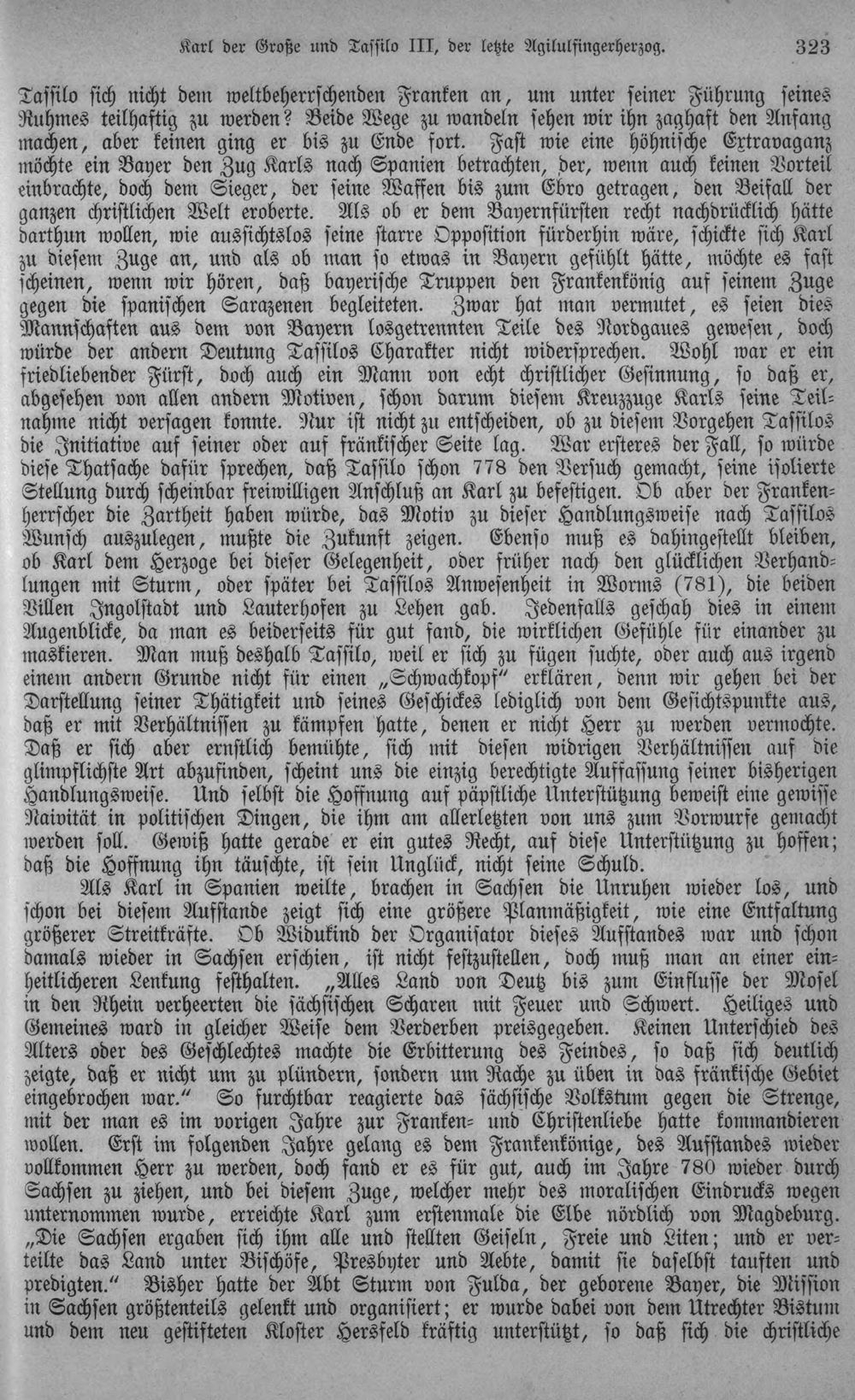 Karl der Große und Tassilo III, der letzte Agilulfingerherzog. 323

Tassilo sich nicht dem weltbeherrschenden Franken an, um unter seiner Führung seines Ruhmes teilhaftig zu werden? Beide Wege zu wandeln sehen wir ihn zaghaft den Anfang machen, aber keinen ging er bis zu Ende fort. Fast wie eine höhnische Extravaganz möchte ein Bayer den Zug Karls nach Spanien betrachten, der, wenn auch keinen Vorteil einbrachte, doch dem Sieger, der seine Waffen bis zum Ebro getragen, den Beifall der ganzen christlichen Welt eroberte. Als ob er dem Bayernfürsten recht nachdrücklich hätte darthun wollen, wie aussichtslos seine starre Opposition fürderhin wäre, schickte sich Karl zu diesem Zuge an, und als ob man so etwas in Bayern gefühlt hätte, möchte es fast scheinen, wenn wir hören, daß bayerische Truppen den Frankenkönig auf seinem Zuge gegen die spanischen Sarazenen begleiteten. Zwar hat man vermutet, es seien dies Mannschaften aus dem von Bayern losgetrennten Teile des Nordgaues gewesen, doch würde der andern Deutung Tassilos Charakter nicht widersprechen. Wohl war er ein friedliebender Fürst, doch auch ein Mann von echt christlicher Gesinnung, so daß er, abgesehen von allen andern Motiven, schon darum diesem Kreuzzuge Karls seine Teilnahme nicht versagen konnte. Nur ist nicht zu entscheiden, ob zu diesem Vorgehen Tassilos die Initiative auf seiner oder auf fränkischer Seite lag. War ersteres der Fall, so würde diese Thatsache dafür sprechen, daß Tassilo schon 778 den Versuch gemacht, seine isolierte Stellung durch scheinbar freiwilligen Anschluß an Karl zu befestigen. Ob aber der Frankenherrscher die Zartheit haben würde, das Motiv zu dieser Handlungsweise nach Tassilos Wunsch auszulegen, mußte die Zukunft zeigen. Ebenso muß es dahingestellt bleiben, ob Karl dem Herzoge bei dieser Gelegenheit, oder früher nach den glücklichen Verhandlungen mit Sturm, oder später bei Tassilos Anwesenheit in Worms (781), die beiden Villen Ingolstadt und Lauterhofen zu Lehen gab. Jedenfalls geschah dies in einem Augenblicke, da man es beiderseits für gut fand, die wirklichen Gefühle für einander zu maskieren. Man muß deshalb Tassilo, weil er sich zu fügen suchte, oder auch aus irgend einem andern Grunde nicht für einen „Schwachkopf" erklären, denn wir gehen bei der Darstellung seiner Thätigkeit und seines Geschickes lediglich von dem Gesichtspunkte aus, daß er mit Verhältnissen zu kämpfen hatte, denen er nicht Herr zu werden vermochte. Daß er sich aber ernstlich bemühte, sich mit diesen widrigen Verhältnissen auf die glimpflichste Art abzufinden, scheint uns die einzig berechtigte Auffassung seiner bisherigen Handlungsweise. Und selbst die Hoffnung auf päpstliche Unterstützung beweist eine gewisse Naivität in politischen Dingen, die ihm am allerletzten von uns zum Vorwurfe gemacht werden soll. Gewiß hatte gerade er ein gutes Recht, auf diese Unterstützung zu hoffen; daß die Hoffnung ihn täuschte, ist sein Unglück, nicht seine Schuld.

Als Karl in Spanien weilte, brachen in Sachsen die Unruhen wieder los, und schon bei diesem Aufstande zeigt sich eine größere Planmäßigkeit, wie eine Entfaltung größerer Streitkräfte. Ob Widukind der Organisator dieses Aufstandes war und schon damals wieder in Sachsen erschien, ist nicht festzustellen, doch muß man an einer einheitlicheren Lenkung festhalten. „Alles Land von Deutz bis zum Einflusse der Mosel in den Rhein verheerten die sächsischen Scharen mit Feuer und Schwert. Heiliges und Gemeines ward in gleicher Weise dem Verderben preisgegeben. Keinen Unterschied des Alters oder des Geschlechtes machte die Erbitterung des Feindes, so daß sich deutlich zeigte, daß er nicht um zu plündern, sondern um Rache zu üben in das fränkische Gebiet eingebrochen war." So furchtbar reagierte das sächsische Volkstum gegen die Strenge, mit der man es im vorigen Jahre zur Franken- und Christenliebe hatte kommandieren wollen. Erst im folgenden Jahre gelang es dem Frankenkönige, des Aufstandes wieder vollkommen Herr zu werden, doch fand er es für gut, auch im Jahre 780 wieder durch Sachsen zu ziehen, und bei diesem Zuge, welcher mehr des moralischen Eindrucks wegen unternommen wurde, erreichte Karl zum erstenmale die Elbe nördlich von Magdeburg. „Die Sachsen ergaben sich ihm alle und stellten Geiseln, Freie und Liten; und er verteilte das Land unter Bischöfe, Presbyter und Aebte, damit sie daselbst tauften und predigten." Bisher hatte der Abt Sturm von Fulda, der geborene Bayer, die Mission in Sachsen größtenteils gelenkt und organisiert; er wurde dabei von dem Utrechter Bistum und dem neu gestifteten Kloster Hersfeld kräftig unterstützt, so daß sich die christliche